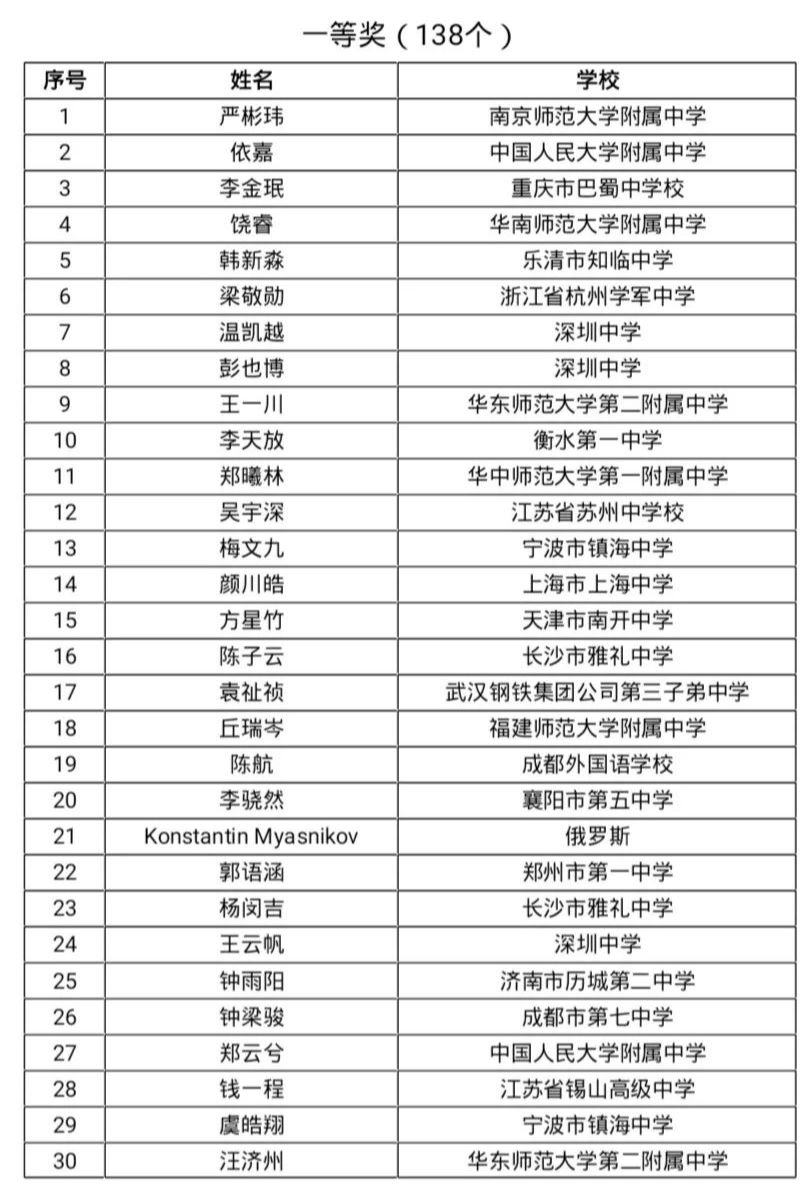 一等奖（138个）

| 序号 | 姓名 | 学校 |
|---|---|---|
| 1 | 严彬玮 | 南京师范大学附属中学 |
| 2 | 依嘉 | 中国人民大学附属中学 |
| 3 | 李金珉 | 重庆市巴蜀中学校 |
| 4 | 饶睿 | 华南师范大学附属中学 |
| 5 | 韩新淼 | 乐清市知临中学 |
| 6 | 梁敬勋 | 浙江省杭州学军中学 |
| 7 | 温凯越 | 深圳中学 |
| 8 | 彭也博 | 深圳中学 |
| 9 | 王一川 | 华东师范大学第二附属中学 |
| 10 | 李天放 | 衡水第一中学 |
| 11 | 郑曦林 | 华中师范大学第一附属中学 |
| 12 | 吴宇深 | 江苏省苏州中学校 |
| 13 | 梅文九 | 宁波市镇海中学 |
| 14 | 颜川皓 | 上海市上海中学 |
| 15 | 方星竹 | 天津市南开中学 |
| 16 | 陈子云 | 长沙市雅礼中学 |
| 17 | 袁祉祯 | 武汉钢铁集团公司第三子弟中学 |
| 18 | 丘瑞岑 | 福建师范大学附属中学 |
| 19 | 陈航 | 成都外国语学校 |
| 20 | 李骁然 | 襄阳市第五中学 |
| 21 | Konstantin Myasnikov | 俄罗斯 |
| 22 | 郭语涵 | 郑州市第一中学 |
| 23 | 杨闵吉 | 长沙市雅礼中学 |
| 24 | 王云帆 | 深圳中学 |
| 25 | 钟雨阳 | 济南市历城第二中学 |
| 26 | 钟梁骏 | 成都市第七中学 |
| 27 | 郑云兮 | 中国人民大学附属中学 |
| 28 | 钱一程 | 江苏省锡山高级中学 |
| 29 | 虞皓翔 | 宁波市镇海中学 |
| 30 | 汪济州 | 华东师范大学第二附属中学 |